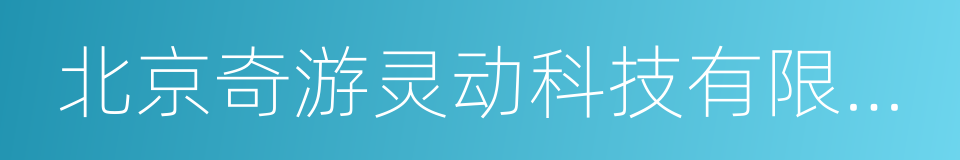 北京奇游灵动科技有限...